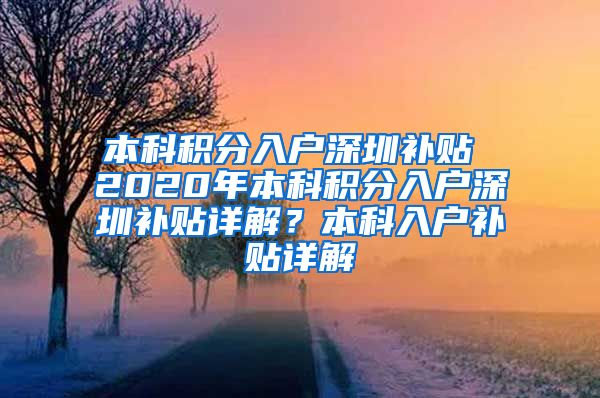 本科积分入户深圳补贴 2020年本科积分入户深圳补贴详解？本科入户补贴详解